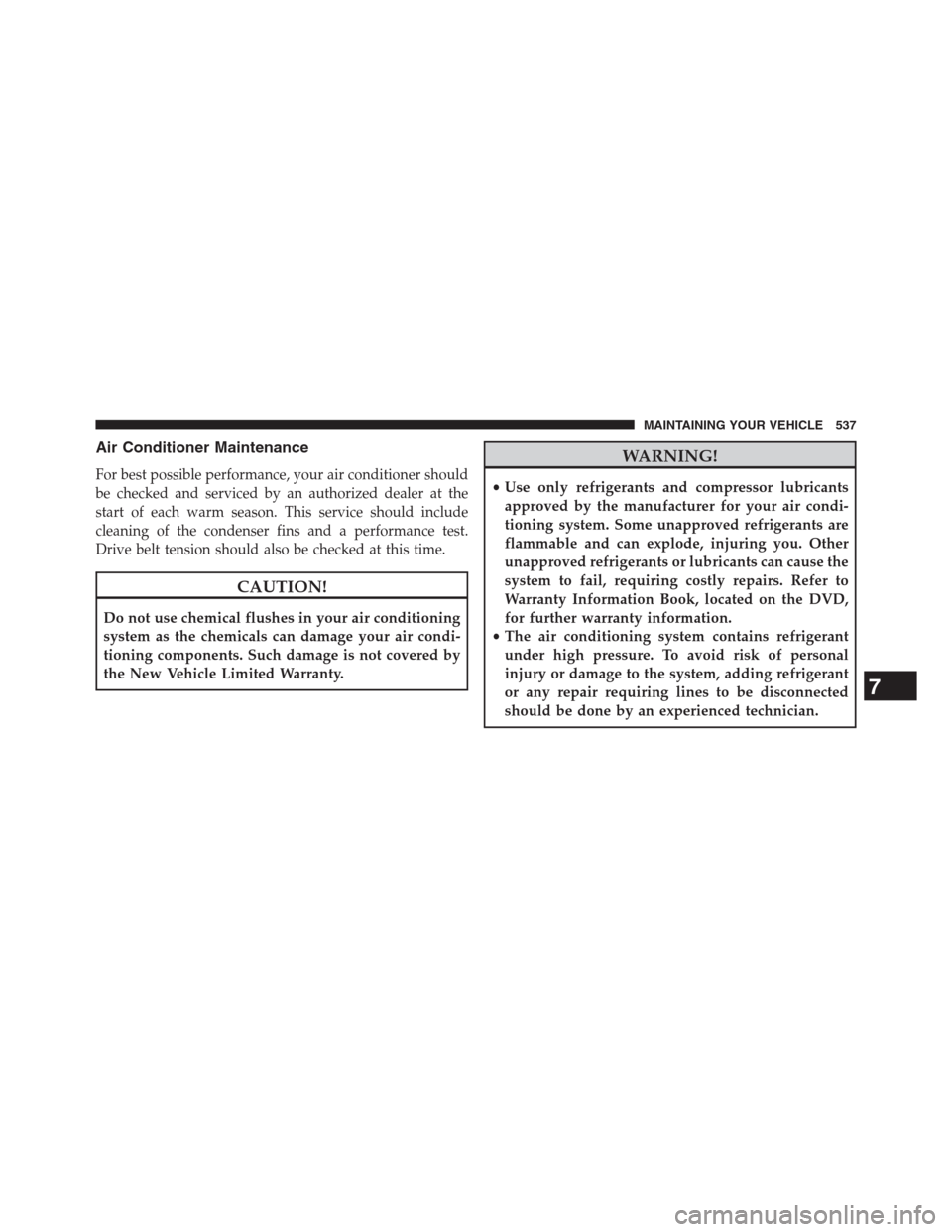 MAINTAINING YOUR VEHICLE 537

Air Conditioner Maintenance

For best possible performance, your air conditioner should be checked and serviced by an authorized dealer at the start of each warm season. This service should include cleaning of the condenser fins and a performance test. Drive belt tension should also be checked at this time.

CAUTION!

Do not use chemical flushes in your air conditioning system as the chemicals can damage your air conditioning components. Such damage is not covered by the New Vehicle Limited Warranty.

WARNING!

• Use only refrigerants and compressor lubricants approved by the manufacturer for your air conditioning system. Some unapproved refrigerants are flammable and can explode, injuring you. Other unapproved refrigerants or lubricants can cause the system to fail, requiring costly repairs. Refer to Warranty Information Book, located on the DVD, for further warranty information.
• The air conditioning system contains refrigerant under high pressure. To avoid risk of personal injury or damage to the system, adding refrigerant or any repair requiring lines to be disconnected should be done by an experienced technician.

7

carmanualsonline.info